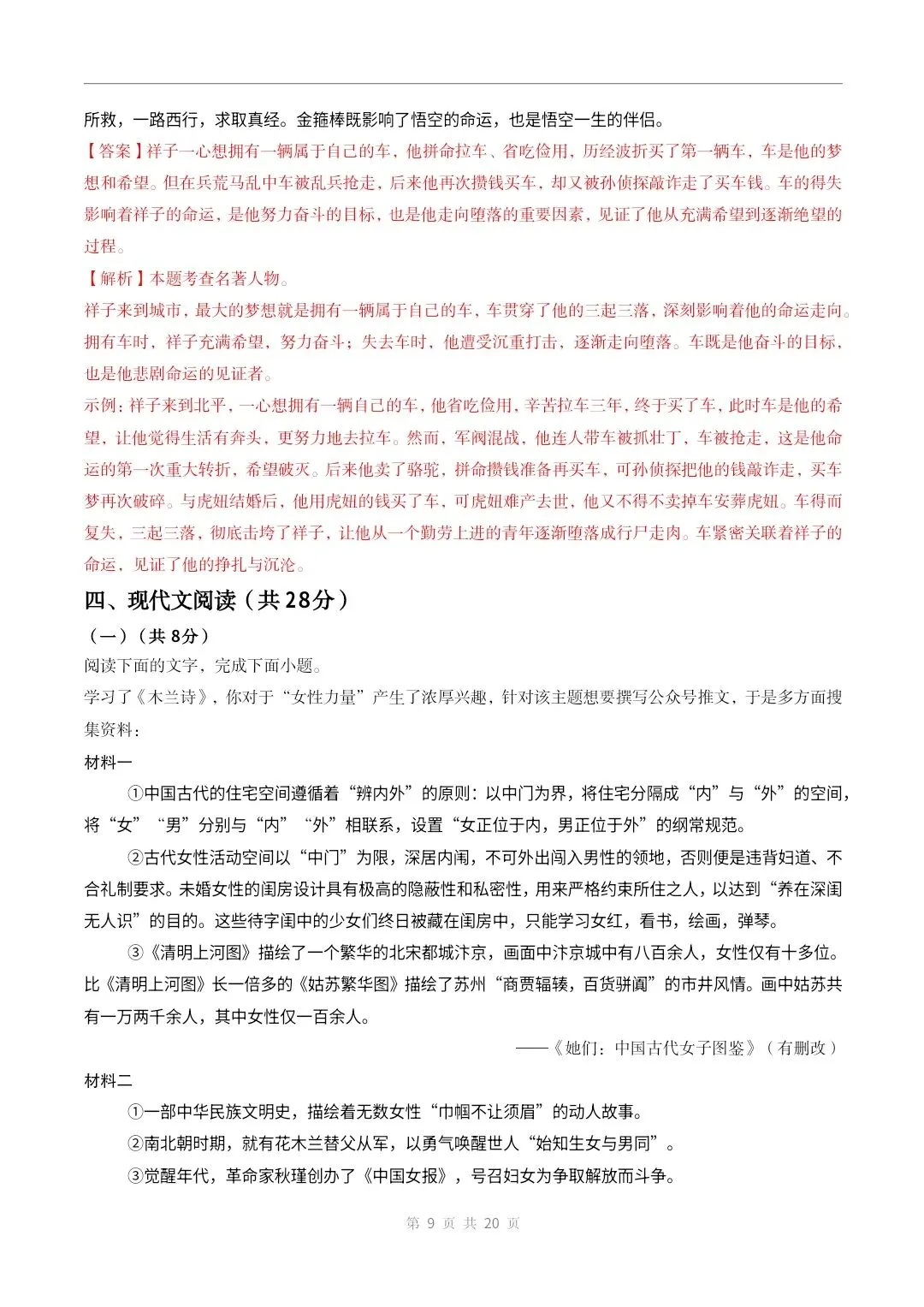 所救，一路西行，求取真经。金箍棒既影响了悟空的命运，也是悟空一生的伴侣。

【答案】祥子一心想拥有一辆属于自己的车，他拼命拉车、省吃俭用，历经波折买了第一辆车，车是他的梦想和希望。但在兵荒马乱中车被乱兵抢走，后来他再次攒钱买车，却又被孙侦探敲诈走了买车钱。车的得失影响着祥子的命运，是他努力奋斗的目标，也是他走向堕落的重要因素，见证了他从充满希望到逐渐绝望的过程。

【解析】本题考查名著人物。

祥子来到城市，最大的梦想就是拥有一辆属于自己的车，车贯穿了他的三起三落，深刻影响着他的命运走向。拥有车时，祥子充满希望，努力奋斗；失去车时，他遭受沉重打击，逐渐走向堕落。车既是他奋斗的目标，也是他悲剧命运的见证者。

示例：祥子来到北平，一心想拥有一辆自己的车，他省吃俭用，辛苦拉车三年，终于买了车，此时车是他的希望，让他觉得生活有奔头，更努力地去拉车。然而，军阀混战，他连人带车被抓壮丁，车被抢走，这是他命运的第一次重大转折，希望破灭。后来他卖了骆驼，拼命攒钱准备再买车，可孙侦探把他的钱敲诈走，买车梦再次破碎。与虎妞结婚后，他用虎妞的钱买了车，可虎妞难产去世，他又不得不卖掉车安葬虎妞。车得而复失，三起三落，彻底击垮了祥子，让他从一个勤劳上进的青年逐渐堕落成行尸走肉。车紧密关联着祥子的命运，见证了他的挣扎与沉沦。

四、现代文阅读（共 28分）

（一）（共 8分）

阅读下面的文字，完成下面小题。

学习了《木兰诗》，你对于“女性力量”产生了浓厚兴趣，针对该主题想要撰写公众号推文，于是多方面搜集资料：

材料一

①中国古代的住宅空间遵循着“辨内外”的原则：以中门为界，将住宅分隔成“内”与“外”的空间，将“女”“男”分别与“内”“外”相联系，设置“女正位于内，男正位于外”的纲常规范。

②古代女性活动空间以“中门”为限，深居内闱，不可外出闯入男性的领地，否则便是违背妇道、不合礼制要求。未婚女性的闺房设计具有极高的隐蔽性和私密性，用来严格约束所住之人，以达到“养在深闺无人识”的目的。这些待字闺中的少女们终日被藏在闺房中，只能学习女红，看书，绘画，弹琴。

③《清明上河图》描绘了一个繁华的北宋都城汴京，画面中汴京城中有八百余人，女性仅有十多位。比《清明上河图》长一倍多的《姑苏繁华图》描绘了苏州“商贾辐辏，百货骈阗”的市井风情。画中姑苏共有一万两千余人，其中女性仅一百余人。

——《她们：中国古代女子图鉴》（有删改）

材料二

①一部中华民族文明史，描绘着无数女性“巾帼不让须眉”的动人故事。

②南北朝时期，就有花木兰替父从军，以勇气唤醒世人“始知生女与男同”。

③觉醒年代，革命家秋瑾创办了《中国女报》，号召妇女为争取解放而斗争。

第 9 页 共 20 页